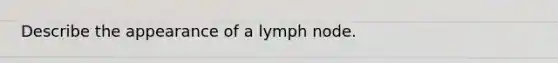 Describe the appearance of a lymph node.